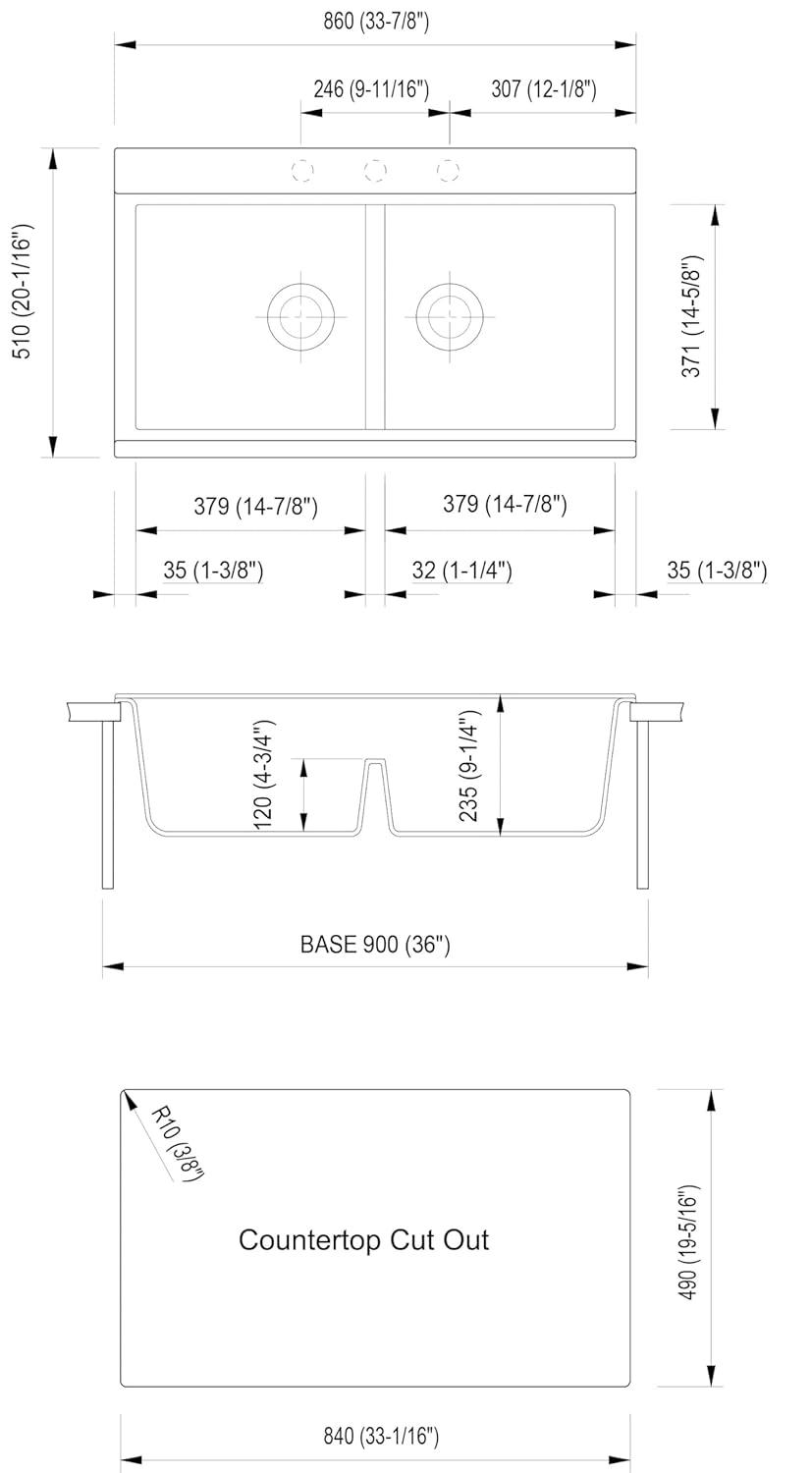 860 (33-7/8")

246 (9-11/16")

307 (12-1/8")

510 (20-1/16")

371 (14-5/8")

379 (14-7/8")

379 (14-7/8")

35 (1-3/8")

32 (1-1/4")

35 (1-3/8")

120 (4-3/4")

235 (9-1/4")

BASE 900 (36")

R10 (3/8")

Countertop Cut Out

490 (19-5/16")

840 (33-1/16")